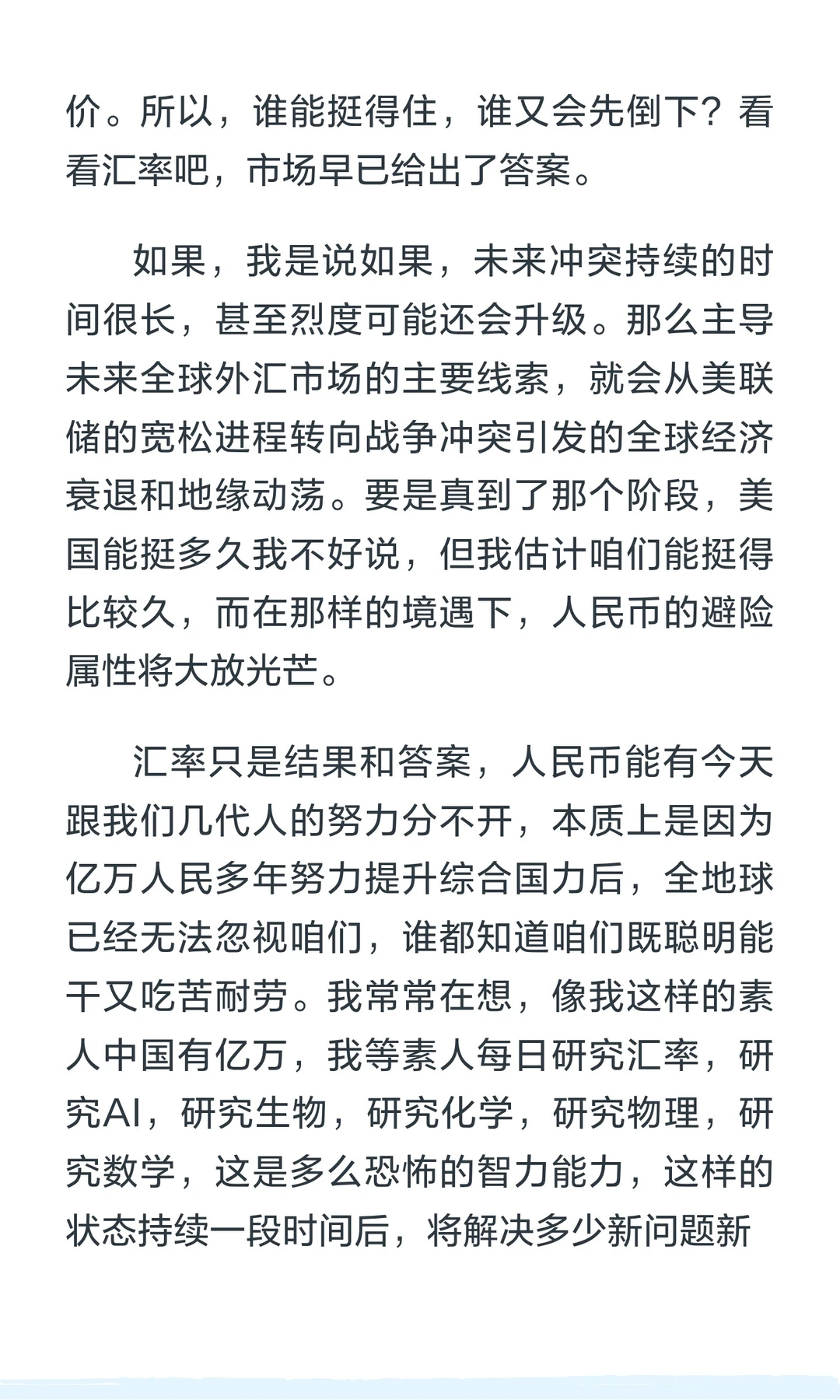 价。所以，谁能挺得住，谁又会先倒下？看看汇率吧，市场早已给出了答案。

如果，我是说如果，未来冲突持续的时间很长，甚至烈度可能还会升级。那么主导未来全球外汇市场的主要线索，就会从美联储的宽松进程转向战争冲突引发的全球经济衰退和地缘动荡。要是真到了那个阶段，美国能挺多久我不好说，但我估计咱们能挺得比较久，而在那样的境遇下，人民币的避险属性将大放光芒。

汇率只是结果和答案，人民币能有今天跟我们几代人的努力分不开，本质上是因为亿万人民多年努力提升综合国力后，全地球已经无法忽视咱们，谁都知道咱们既聪明能干又吃苦耐劳。我常常在想，像我这样的素人中国有亿万，我等素人每日研究汇率，研究AI，研究生物，研究化学，研究物理，研究数学，这是多么恐怖的智力能力，这样的状态持续一段时间后，将解决多少新问题新